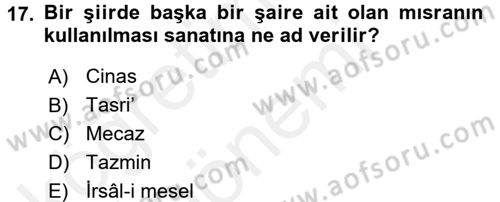 17. Bir şiirde başka bir şaire ait olan mısranın kullanılması sanatına ne ad verilir?

A) Cinas
B) Tasri'
C) Mecaz
D) Tazmin
E) İrsâl-i mesel

www.aofsoru.com
www.aofsoru.com
www.aofsoru.com
www.aofsoru.com